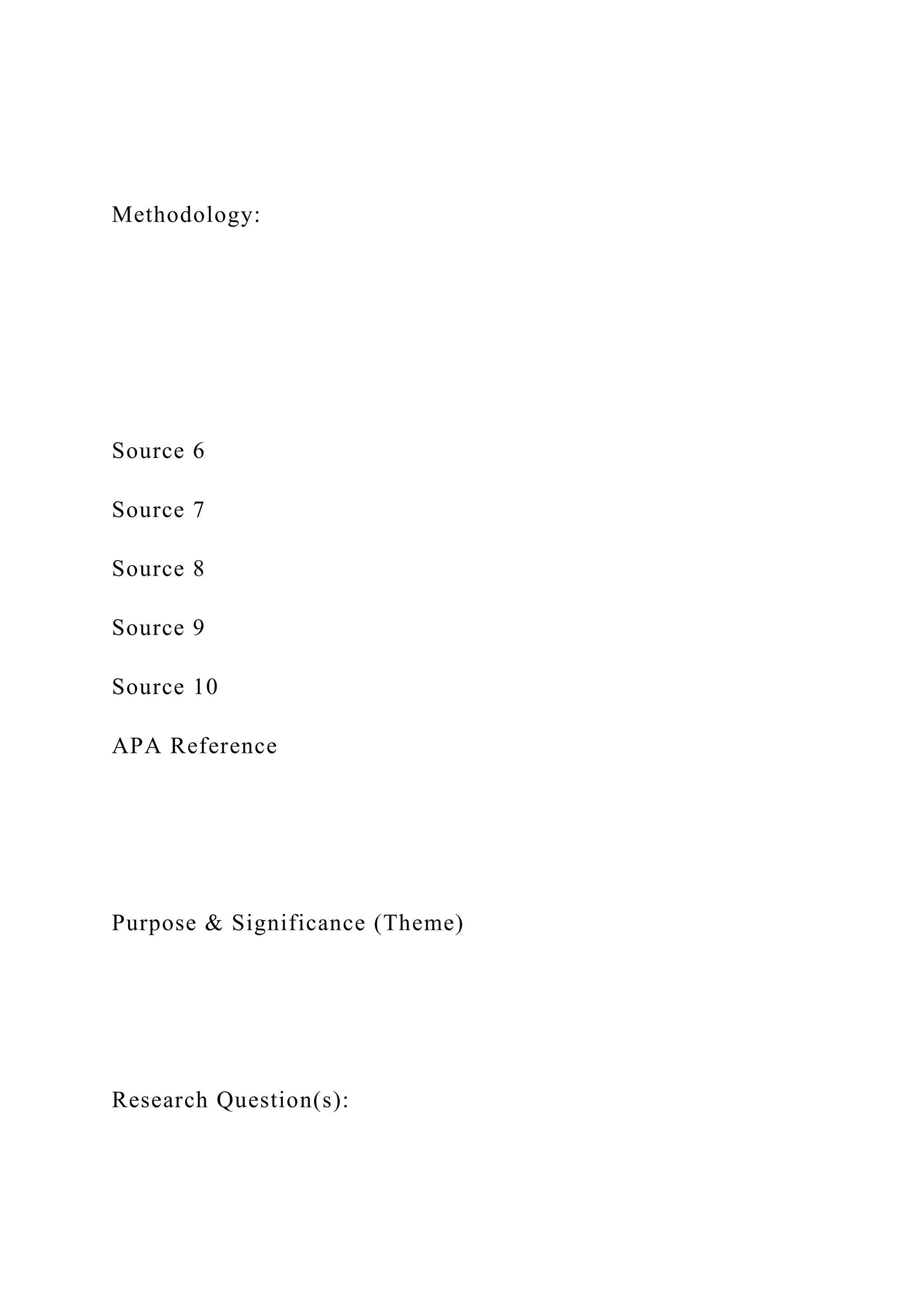 Methodology:

Source 6

Source 7

Source 8

Source 9

Source 10

APA Reference

Purpose & Significance (Theme)

Research Question(s):